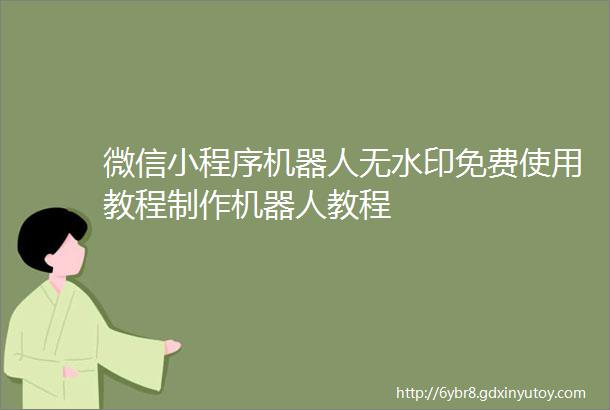 微信小程序机器人无水印免费使用教程制作机器人教程

http://6ybr8.gdxinyutoy.com